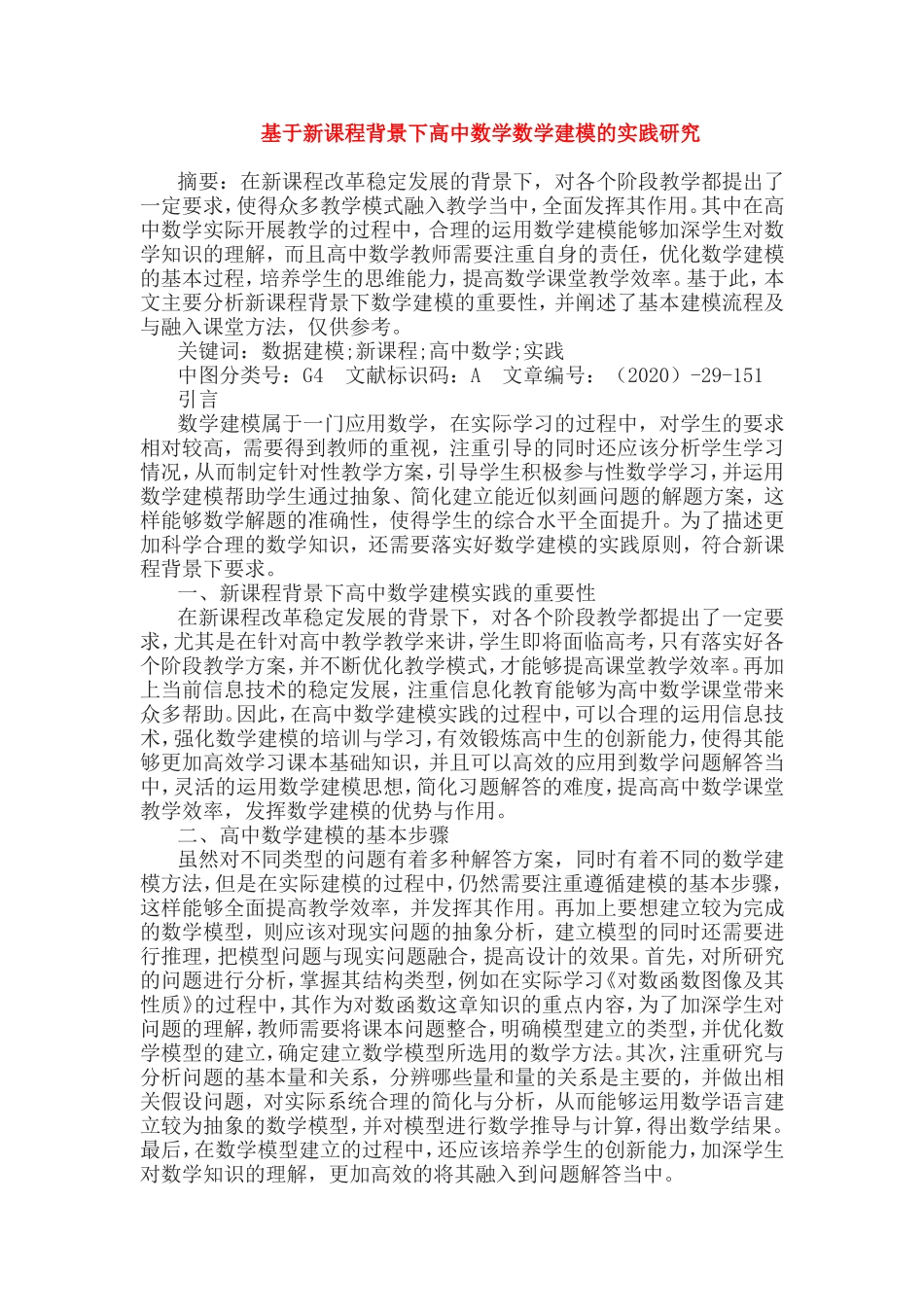 基于新课程背景下高中数学数学建模的实践研究

摘要：在新课程改革稳定发展的背景下，对各个阶段教学都提出了一定要求，使得众多教学模式融入教学当中，全面发挥其作用。其中在高中数学实际开展教学的过程中，合理的运用数学建模能够加深学生对数学知识的理解，而且高中数学教师需要注重自身的责任，优化数学建模的基本过程，培养学生的思维能力，提高数学课堂教学效率。基于此，本文主要分析新课程背景下数学建模的重要性，并阐述了基本建模流程及与融入课堂方法，仅供参考。

关键词：数据建模;新课程;高中数学;实践

中图分类号：G4　文献标识码：A　文章编号：（2020）-29-151

引言

数学建模属于一门应用数学，在实际学习的过程中，对学生的要求相对较高，需要得到教师的重视，注重引导的同时还应该分析学生学习情况，从而制定针对性教学方案，引导学生积极参与性数学学习，并运用数学建模帮助学生通过抽象、简化建立能近似刻画问题的解题方案，这样能够数学解题的准确性，使得学生的综合水平全面提升。为了描述更加科学合理的数学知识，还需要落实好数学建模的实践原则，符合新课程背景下要求。

一、新课程背景下高中数学建模实践的重要性

在新课程改革稳定发展的背景下，对各个阶段教学都提出了一定要求，尤其是在针对高中教学教学来讲，学生即将面临高考，只有落实好各个阶段教学方案，并不断优化教学模式，才能够提高课堂教学效率。再加上当前信息技术的稳定发展，注重信息化教育能够为高中数学课堂带来众多帮助。因此，在高中数学建模实践的过程中，可以合理的运用信息技术，强化数学建模的培训与学习，有效锻炼高中生的创新能力，使得其能够更加高效学习课本基础知识，并且可以高效的应用到数学问题解答当中，灵活的运用数学建模思想，简化习题解答的难度，提高高中数学课堂教学效率，发挥数学建模的优势与作用。

二、高中数学建模的基本步骤

虽然对不同类型的问题有着多种解答方案，同时有着不同的数学建模方法，但是在实际建模的过程中，仍然需要注重遵循建模的基本步骤，这样能够全面提高教学效率，并发挥其作用。再加上要想建立较为完成的数学模型，则应该对现实问题的抽象分析，建立模型的同时还需要进行推理，把模型问题与现实问题融合，提高设计的效果。首先，对所研究的问题进行分析，掌握其结构类型，例如在实际学习《对数函数图像及其性质》的过程中，其作为对数函数这章知识的重点内容，为了加深学生对问题的理解，教师需要将课本问题整合，明确模型建立的类型，并优化数学模型的建立，确定建立数学模型所选用的数学方法。其次，注重研究与分析问题的基本量和关系，分辨哪些量和量的关系是主要的，并做出相关假设问题，对实际系统合理的简化与分析，从而能够运用数学语言建立较为抽象的数学模型，并对模型进行数学推导与计算，得出数学结果。最后，在数学模型建立的过程中，还应该培养学生的创新能力，加深学生对数学知识的理解，更加高效的将其融入到问题解答当中。